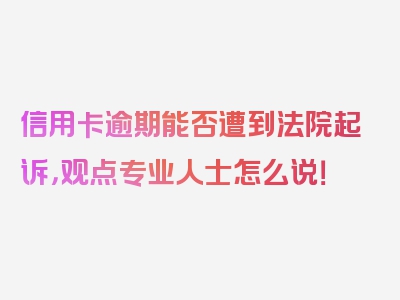 信用卡逾期能否遭到法院起诉，观点专业人士怎么说！